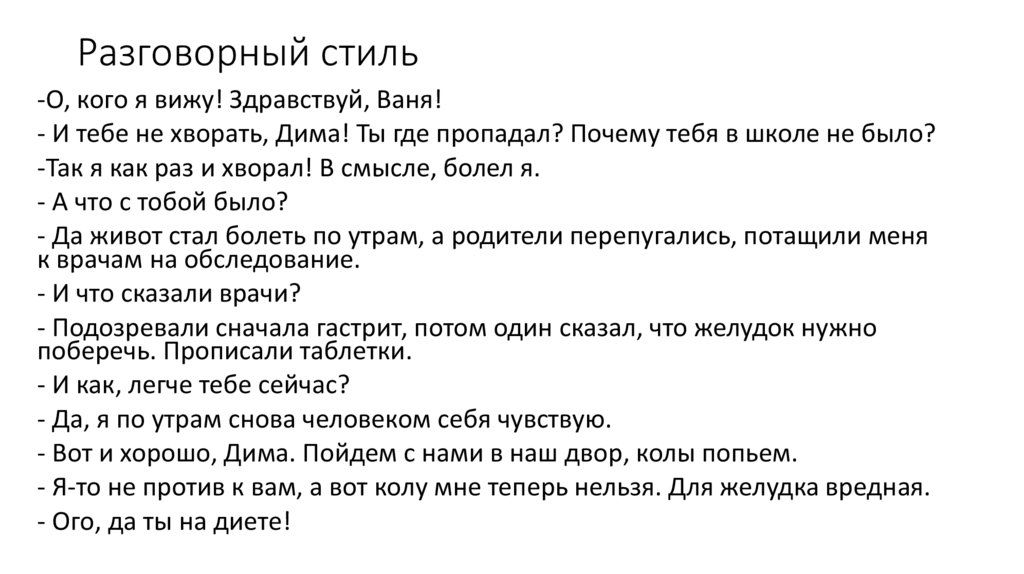 Разговорный стиль

-О, кого я вижу! Здравствуй, Ваня!

- И тебе не хворать, Дима! Ты где пропадал? Почему тебя в школе не было?

-Так я как раз и хворал! В смысле, болел я.

- А что с тобой было?

- Да живот стал болеть по утрам, а родители перепугались, потащили меня к врачам на обследование.

- И что сказали врачи?

- Подозревали сначала гастрит, потом один сказал, что желудок нужно поберечь. Прописали таблетки.

- И как, легче тебе сейчас?

- Да, я по утрам снова человеком себя чувствую.

- Вот и хорошо, Дима. Пойдем с нами в наш двор, колы попьем.

- Я-то не против к вам, а вот колу мне теперь нельзя. Для желудка вредная.

- Ого, да ты на диете!